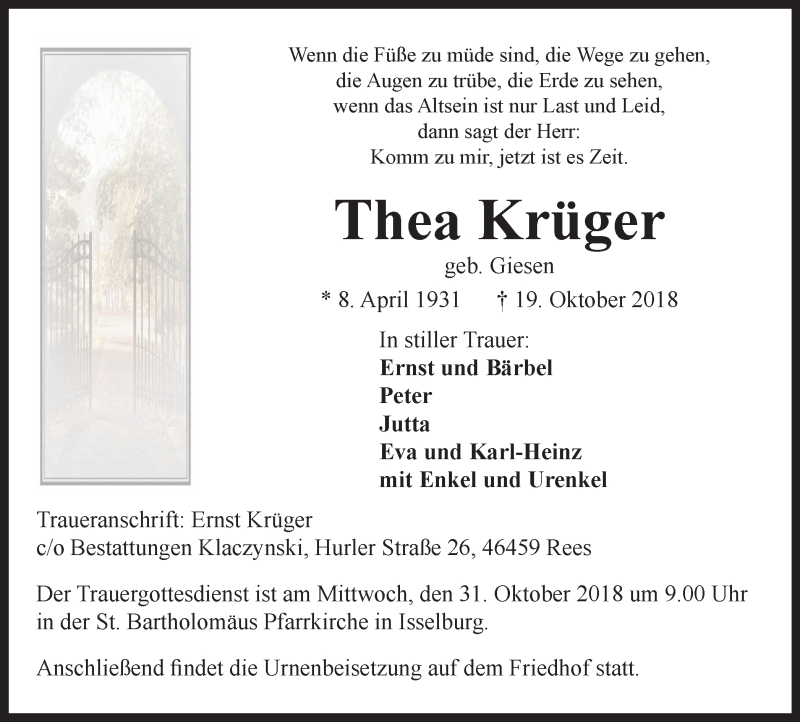 Wenn die Füße zu müde sind, die Wege zu gehen,
die Augen zu trübe, die Erde zu sehen,
wenn das Altsein ist nur Last und Leid,
dann sagt der Herr:
Komm zu mir, jetzt ist es Zeit.

Thea Krüger

geb. Giesen

* 8. April 1931 † 19. Oktober 2018

In stiller Trauer:
Ernst und Bärbel
Peter
Jutta
Eva und Karl-Heinz
mit Enkel und Urenkel

Traueranschrift: Ernst Krüger
c/o Bestattungen Klaczynski, Hurler Straße 26, 46459 Rees

Der Trauergottesdienst ist am Mittwoch, den 31. Oktober 2018 um 9.00 Uhr in der St. Bartholomäus Pfarrkirche in Isselburg.

Anschließend findet die Urnenbeisetzung auf dem Friedhof statt.